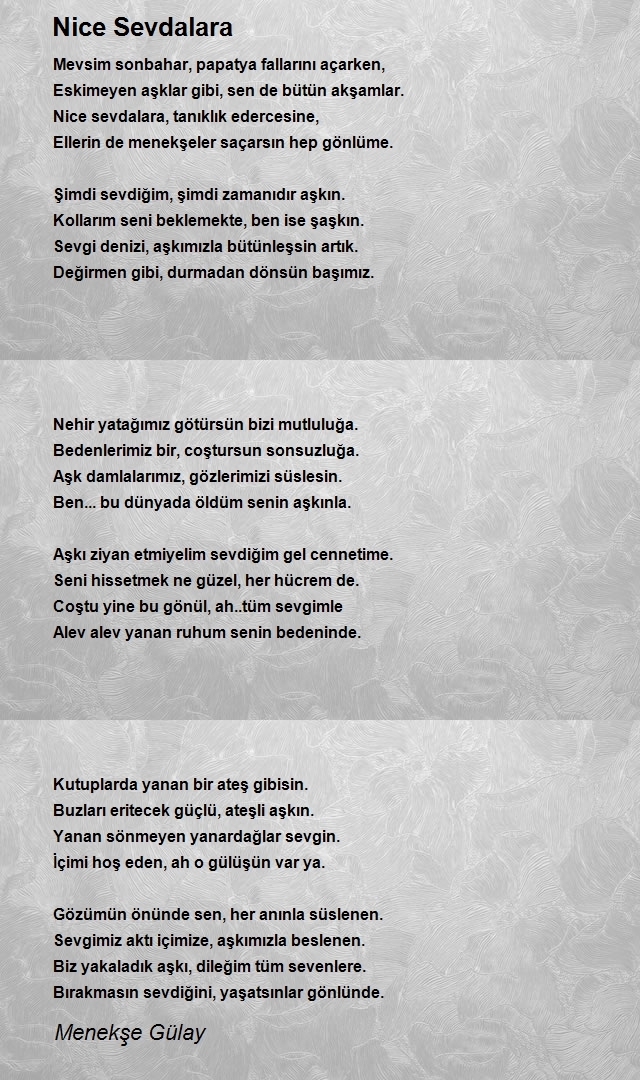 Nice Sevdalara

Mevsim sonbahar, papatya fallarını açarken,
Eskimeyen aşklar gibi, sen de bütün akşamlar.
Nice sevdalara, tanıklık edercesine,
Ellerin de menekşeler saçarsın hep gönlüme.

Şimdi sevdiğim, şimdi zamanıdır aşkın.
Kollarım seni beklemekte, ben ise şaşkın.
Sevgi denizi, aşkımızla bütünleşsin artık.
Değirmen gibi, durmadan dönsün başımız.

Nehir yatağımız götürsün bizi mutluluğa.
Bedenlerimiz bir, coştursun sonsuzluğa.
Aşk damlalarımız, gözlerimizi süslesin.
Ben... bu dünyada öldüm senin aşkınla.

Aşkı ziyan etmiyelim sevdiğim gel cennetime.
Seni hissetmek ne güzel, her hücrem de.
Coştu yine bu gönül, ah..tüm sevgimle
Alev alev yanan ruhum senin bedeninde.

Kutuplarda yanan bir ateş gibisin.
Buzları eritecek güçlü, ateşli aşkın.
Yanan sönmeyen yanardağlar sevgin.
İçimi hoş eden, ah o gülüşün var ya.

Gözümün önünde sen, her anınla süslenen.
Sevgimiz aktı içimize, aşkımızla beslenen.
Biz yakaladık aşkı, dileğim tüm sevenlere.
Bırakmasın sevdiğini, yaşatsınlar gönlünde.

Menekşe Gülay